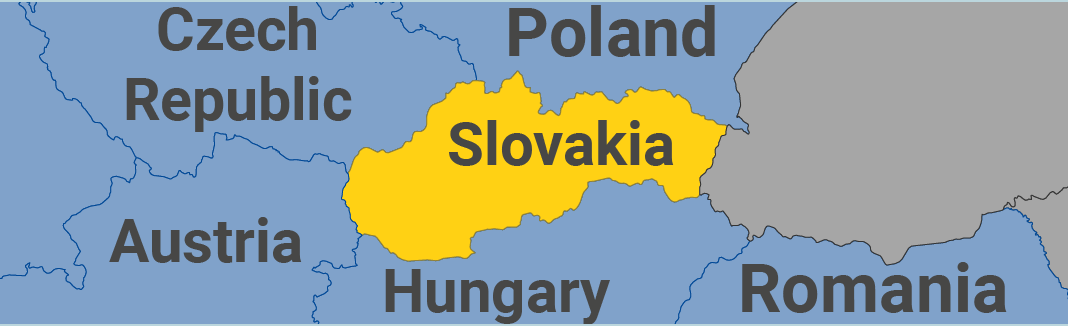 Czech Republic

Poland

Slovakia

Austria

Hungary

Romania